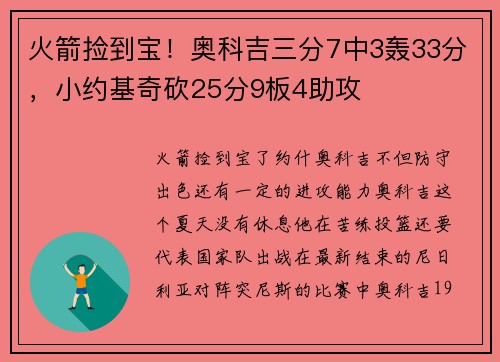 火箭捡到宝！奥科吉三分7中3轰33分，小约基奇砍25分9板4助攻

火箭捡到宝了约什奥科吉不但防守出色还有一定的进攻能力奥科吉这个夏天没有休息他在苦练投篮还要代表国家队出战在最新结束的尼日利亚对阵突尼斯的比赛中奥科吉19